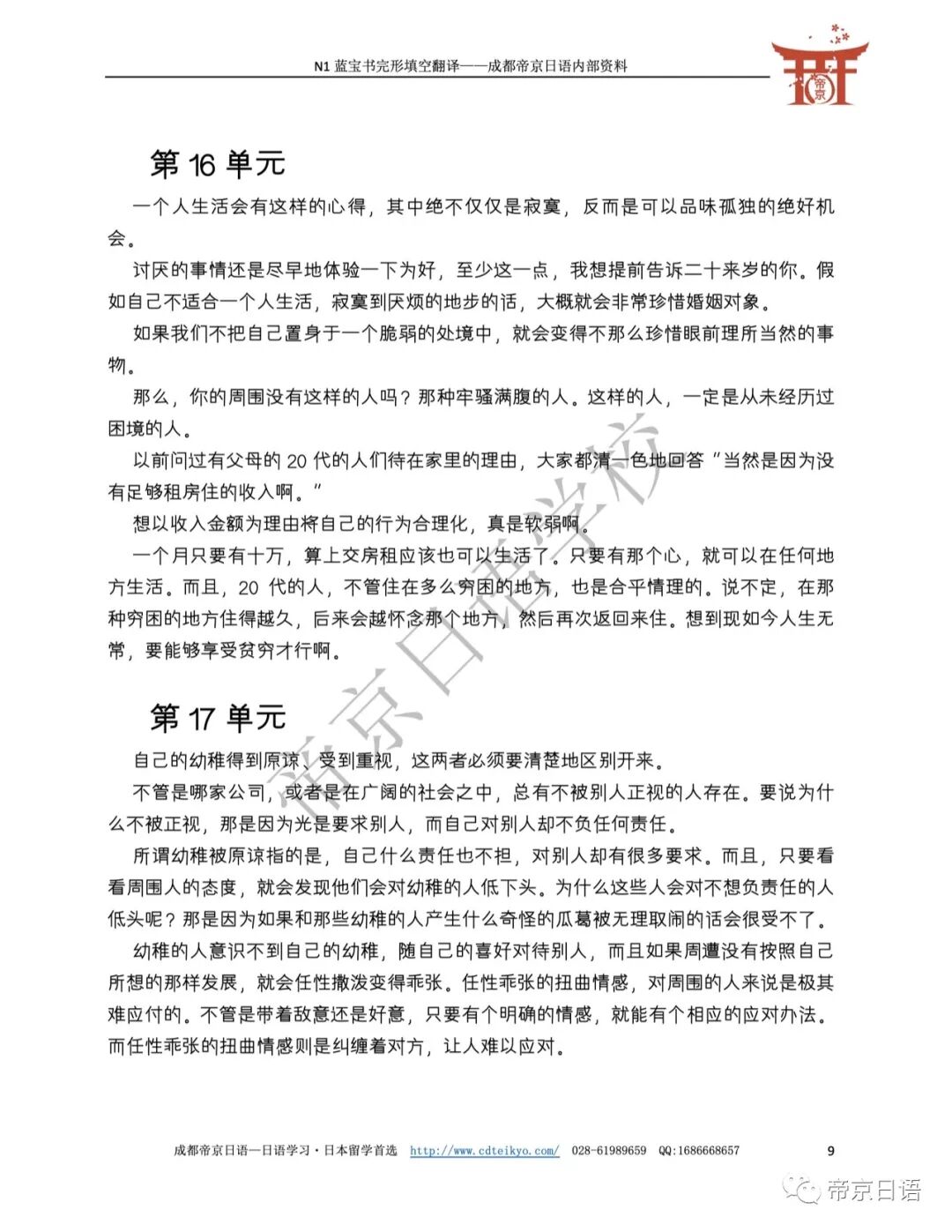 N1 蓝宝书完形填空翻译——成都帝京日语内部资料

帝京

第 16 单元

一个人生活会有这样的心得，其中绝不仅仅是寂寞，反而是可以品味孤独的绝好机会。

讨厌的事情还是尽早地体验一下为好，至少这一点，我想提前告诉二十来岁的你。假如自己不适合一个人生活，寂寞到厌烦的地步的话，大概就会非常珍惜婚姻对象。

如果我们不把自己置身于一个脆弱的处境中，就会变得不那么珍惜眼前理所当然的事物。

那么，你的周围没有这样的人吗？那种牢骚满腹的人。这样的人，一定是从未经历过困境的人。

以前问过有父母的 20 代的人们待在家里的理由，大家都清一色地回答“当然是因为没有足够租房住的收入啊。”

想以收入金额为理由将自己的行为合理化，真是软弱啊。

一个月只要有十万，算上交房租应该也可以生活了。只要有那个心，就可以在任何地方生活。而且，20 代的人，不管住在多么穷困的地方，也是合乎情理的。说不定，在那种穷困的地方住得越久，后来会越怀念那个地方，然后再次返回来住。想到现如今人生无常，要能够享受贫穷才行啊。

第 17 单元

自己的幼稚得到原谅、受到重视，这两者必须要清楚地区别开来。

不管是哪家公司，或者是在广阔的社会之中，总有不被别人正视的人存在。要说为什么不被正视，那是因为光是要求别人，而自己对别人却不负任何责任。

所谓幼稚被原谅指的是，自己什么责任也不担，对别人却有很多要求。而且，只要看看周围人的态度，就会发现他们会对幼稚的人低下头。为什么这些人会对不想负责任的人低头呢？那是因为如果和那些幼稚的人产生什么奇怪的瓜葛被无理取闹的话会很受不了。

幼稚的人意识不到自己的幼稚，随自己的喜好对待别人，而且如果周遭没有按照自己所想的那样发展，就会任性撒泼变得乖张。任性乖张的扭曲情感，对周围的人来说是极其难应付的。不管是带着敌意还是好意，只要有个明确的情感，就能有个相应的应对办法。而任性乖张的扭曲情感则是纠缠着对方，让人难以应对。

帝京日语学校

成都帝京日语—日语学习·日本留学首选 http://www.cdteikyo.com/ 028-61989659 QQ:1686668657 9

帝京日语